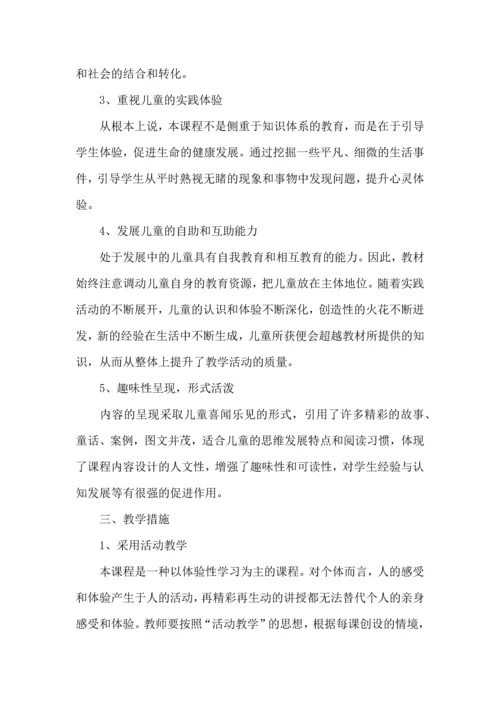 和社会的结合和转化。

3、重视儿童的实践体验

从根本上说，本课程不是侧重于知识体系的教育，而是在于引导学生体验，促进生命的健康发展。通过挖掘一些平凡、细微的生活事件，引导学生从平时熟视无睹的现象和事物中发现问题，提升心灵体验。

4、发展儿童的自助和互助能力

处于发展中的儿童具有自我教育和相互教育的能力。因此，教材始终注意调动儿童自身的教育资源，把儿童放在主体地位。随着实践活动的不断展开，儿童的认识和体验不断深化，创造性的火花不断迸发，新的经验在生活中不断生成，儿童所获便会超越教材所提供的知识，从而从整体上提升了教学活动的质量。

5、趣味性呈现，形式活泼

内容的呈现采取儿童喜闻乐见的形式，引用了许多精彩的故事、童话、案例，图文并茂，适合儿童的思维发展特点和阅读习惯，体现了课程内容设计的人文性，增强了趣味性和可读性，对学生经验与认知发展等有很强的促进作用。

三、教学措施

1、采用活动教学

本课程是一种以体验性学习为主的课程。对个体而言，人的感受和体验产生于人的活动，再精彩再生动的讲授都无法替代个人的亲身感受和体验。教师要按照“活动教学”的思想，根据每课创设的情境，